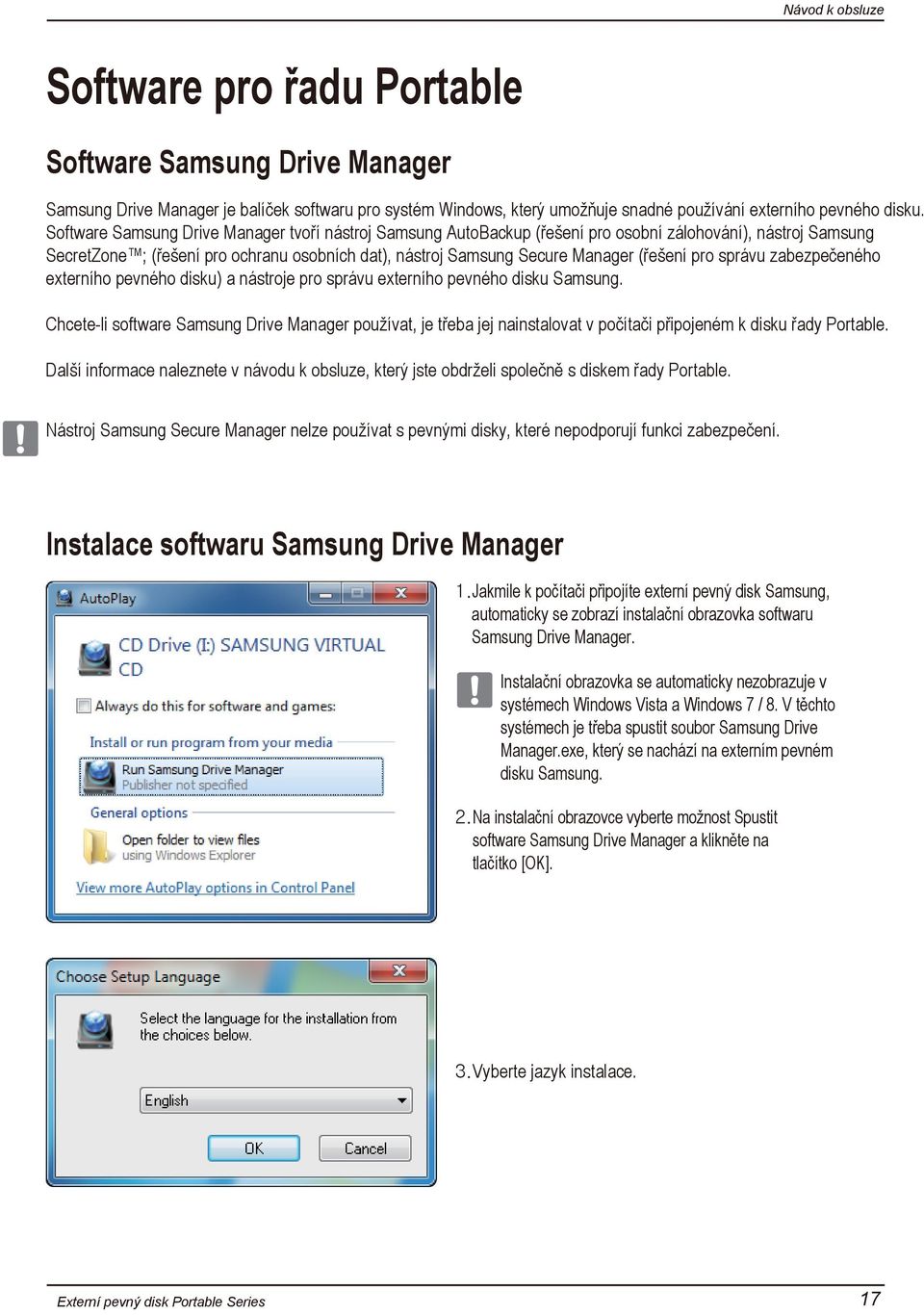 Návod k obsluze

Software pro řadu Portable

Software Samsung Drive Manager

Samsung Drive Manager je balíček softwaru pro systém Windows, který umožňuje snadné používání externího pevného disku. Software Samsung Drive Manager tvoří nástroj Samsung AutoBackup (řešení pro osobní zálohování), nástroj Samsung SecretZone™; (řešení pro ochranu osobních dat), nástroj Samsung Secure Manager (řešení pro správu zabezpečeného externího pevného disku) a nástroje pro správu externího pevného disku Samsung.

Chcete-li software Samsung Drive Manager používat, je třeba jej nainstalovat v počítači připojeném k disku řady Portable.

Další informace naleznete v návodu k obsluze, který jste obdrželi společně s diskem řady Portable.

Nástroj Samsung Secure Manager nelze používat s pevnými disky, které nepodporují funkci zabezpečení.

Instalace softwaru Samsung Drive Manager

AutoPlay

CD Drive (I:) SAMSUNG VIRTUAL CD

Always do this for software and games:

Install or run program from your media

Run Samsung Drive Manager
Publisher not specified

General options

Open folder to view files
using Windows Explorer

View more AutoPlay options in Control Panel

1. Jakmile k počítači připojíte externí pevný disk Samsung, automaticky se zobrazí instalační obrazovka softwaru Samsung Drive Manager.

Instalační obrazovka se automaticky nezobrazuje v systémech Windows Vista a Windows 7 / 8. V těchto systémech je třeba spustit soubor Samsung Drive Manager.exe, který se nachází na externím pevném disku Samsung.

2. Na instalační obrazovce vyberte možnost Spustit software Samsung Drive Manager a klikněte na tlačítko [OK].

Choose Setup Language

Select the language for the installation from the choices below.

English

OK

Cancel

3. Vyberte jazyk instalace.

Externí pevný disk Portable Series

17